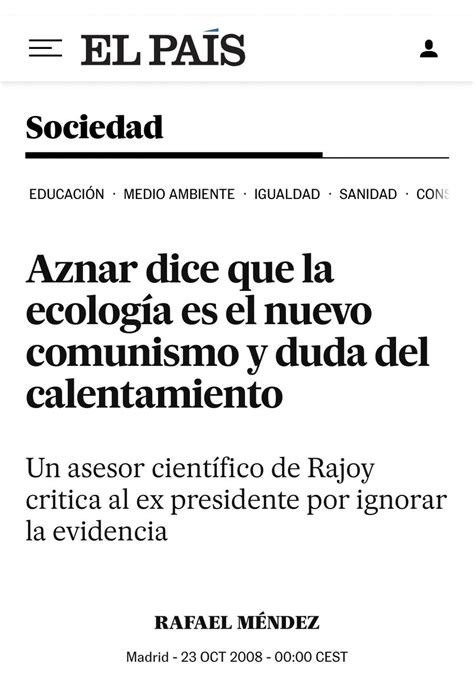 EL PAÍS

Sociedad

EDUCACIÓN · MEDIO AMBIENTE · IGUALDAD · SANIDAD · CONS

Aznar dice que la ecología es el nuevo comunismo y duda del calentamiento

Un asesor científico de Rajoy critica al ex presidente por ignorar la evidencia

RAFAEL MÉNDEZ

Madrid - 23 OCT 2008 - 00:00 CEST